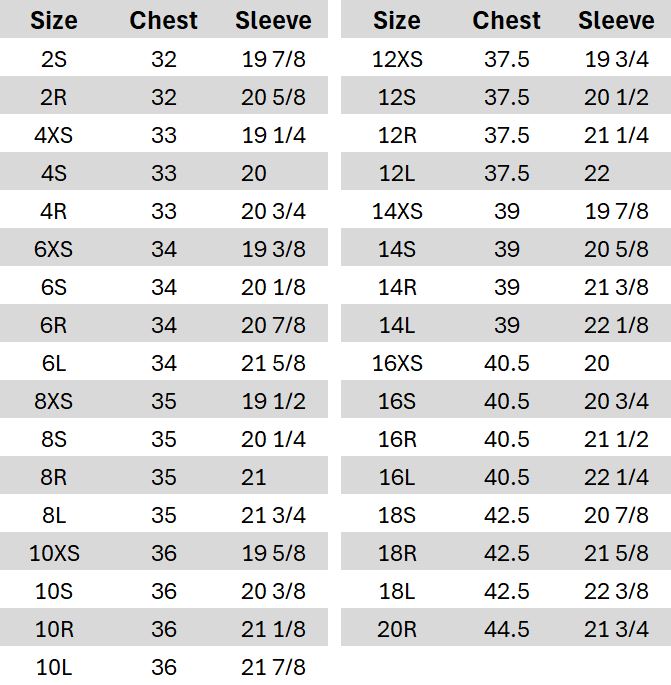 | Size | Chest | Sleeve |
|---|---|---|
| 2S | 32 | 19 7/8 |
| 2R | 32 | 20 5/8 |
| 4XS | 33 | 19 1/4 |
| 4S | 33 | 20 |
| 4R | 33 | 20 3/4 |
| 6XS | 34 | 19 3/8 |
| 6S | 34 | 20 1/8 |
| 6R | 34 | 20 7/8 |
| 6L | 34 | 21 5/8 |
| 8XS | 35 | 19 1/2 |
| 8S | 35 | 20 1/4 |
| 8R | 35 | 21 |
| 8L | 35 | 21 3/4 |
| 10XS | 36 | 19 5/8 |
| 10S | 36 | 20 3/8 |
| 10R | 36 | 21 1/8 |
| 10L | 36 | 21 7/8 |

| Size | Chest | Sleeve |
|---|---|---|
| 12XS | 37.5 | 19 3/4 |
| 12S | 37.5 | 20 1/2 |
| 12R | 37.5 | 21 1/4 |
| 12L | 37.5 | 22 |
| 14XS | 39 | 19 7/8 |
| 14S | 39 | 20 5/8 |
| 14R | 39 | 21 3/8 |
| 14L | 39 | 22 1/8 |
| 16XS | 40.5 | 20 |
| 16S | 40.5 | 20 3/4 |
| 16R | 40.5 | 21 1/2 |
| 16L | 40.5 | 22 1/4 |
| 18S | 42.5 | 20 7/8 |
| 18R | 42.5 | 21 5/8 |
| 18L | 42.5 | 22 3/8 |
| 20R | 44.5 | 21 3/4 |